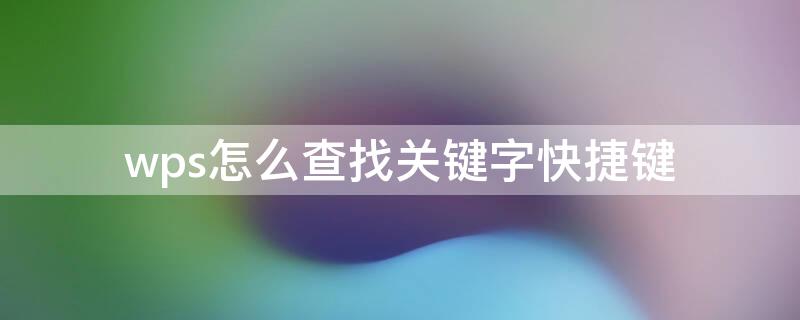 wps怎么查找关键字快捷键